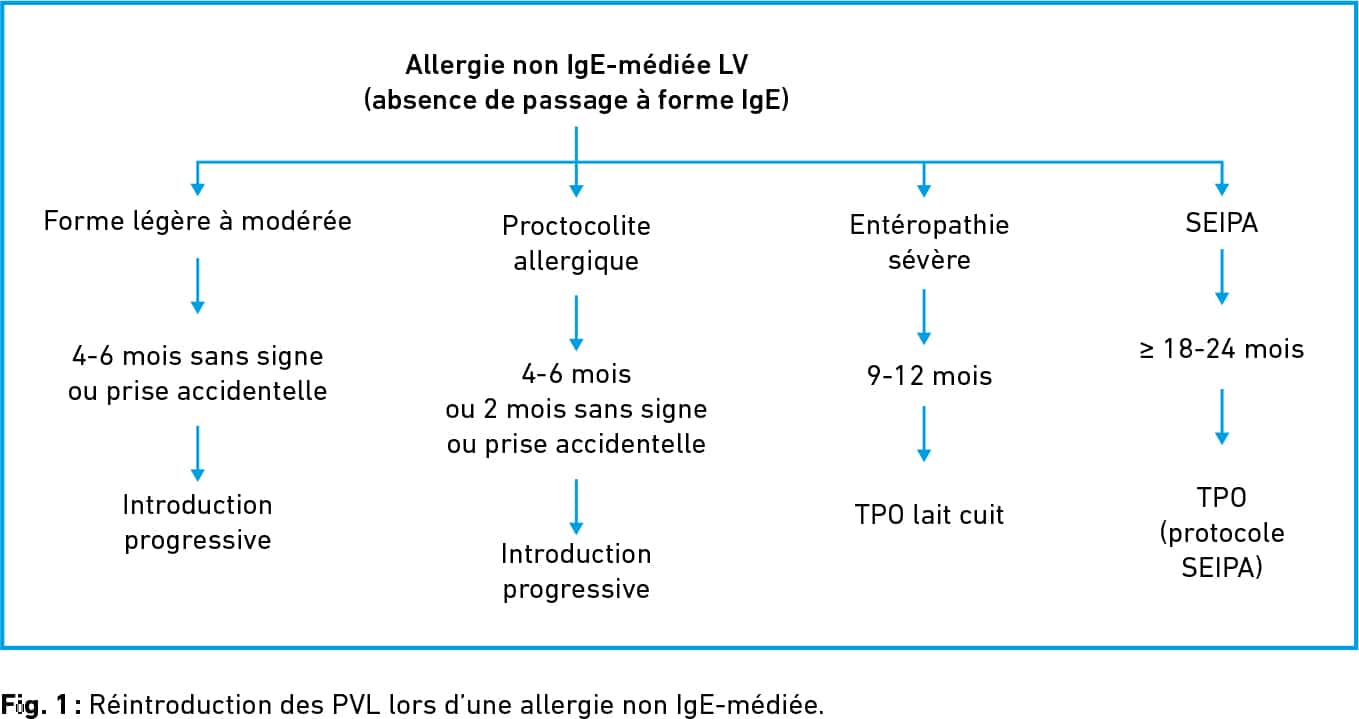 Allergie non IgE-médiée LV
(absence de passage à forme IgE)

Forme légère à modérée

4-6 mois sans signe ou prise accidentelle

Introduction progressive

Proctocolite allergique

4-6 mois ou 2 mois sans signe ou prise accidentelle

Introduction progressive

Entéropathie sévère

9-12 mois

TPO lait cuit

SEIPA

≥ 18-24 mois

TPO (protocole SEIPA)

Fig. 1 : Réintroduction des PVL lors d'une allergie non IgE-médiée.